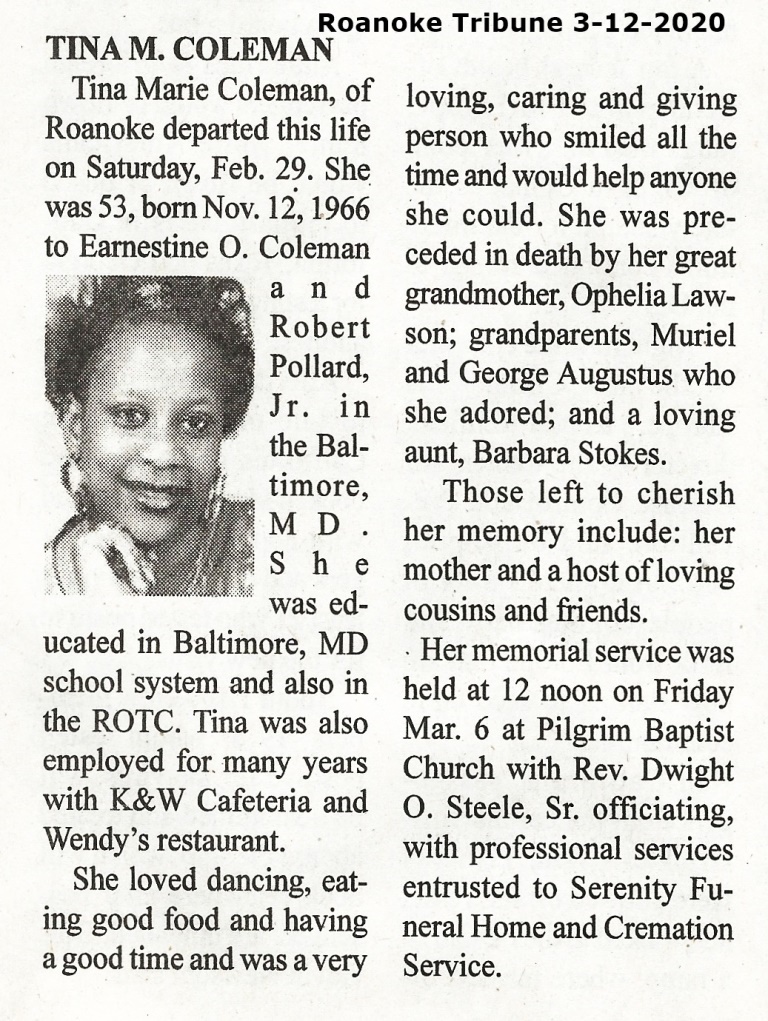 Roanoke Tribune 3-12-2020

TINA M. COLEMAN

Tina Marie Coleman, of Roanoke departed this life on Saturday, Feb. 29. She was 53, born Nov. 12, 1966 to Earnestine O. Coleman and Robert Pollard, Jr. in the Baltimore, MD. She was educated in Baltimore, MD school system and also in the ROTC. Tina was also employed for many years with K&W Cafeteria and Wendy's restaurant.

She loved dancing, eating good food and having a good time and was a very loving, caring and giving person who smiled all the time and would help anyone she could. She was preceded in death by her great grandmother, Ophelia Lawson; grandparents, Muriel and George Augustus who she adored; and a loving aunt, Barbara Stokes.

Those left to cherish her memory include: her mother and a host of loving cousins and friends.

Her memorial service was held at 12 noon on Friday Mar. 6 at Pilgrim Baptist Church with Rev. Dwight O. Steele, Sr. officiating, with professional services entrusted to Serenity Funeral Home and Cremation Service.